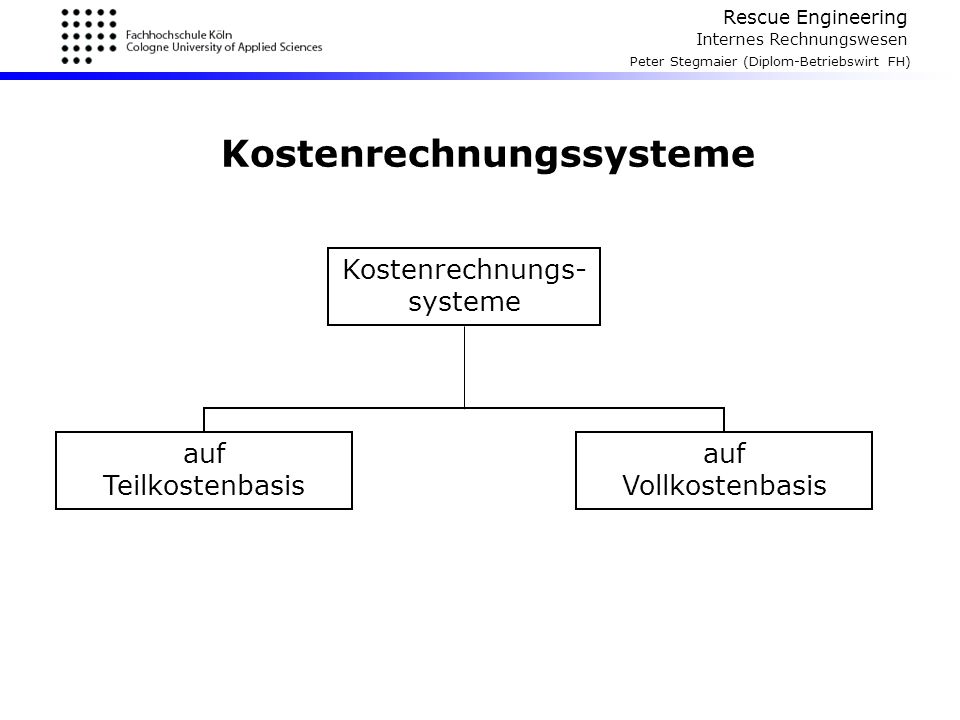 Fachhochschule Köln
Cologne University of Applied Sciences

Rescue Engineering
Internes Rechnungswesen
Peter Stegmaier (Diplom-Betriebswirt FH)

Kostenrechnungssysteme

Kostenrechnungssysteme

auf Teilkostenbasis

auf Vollkostenbasis